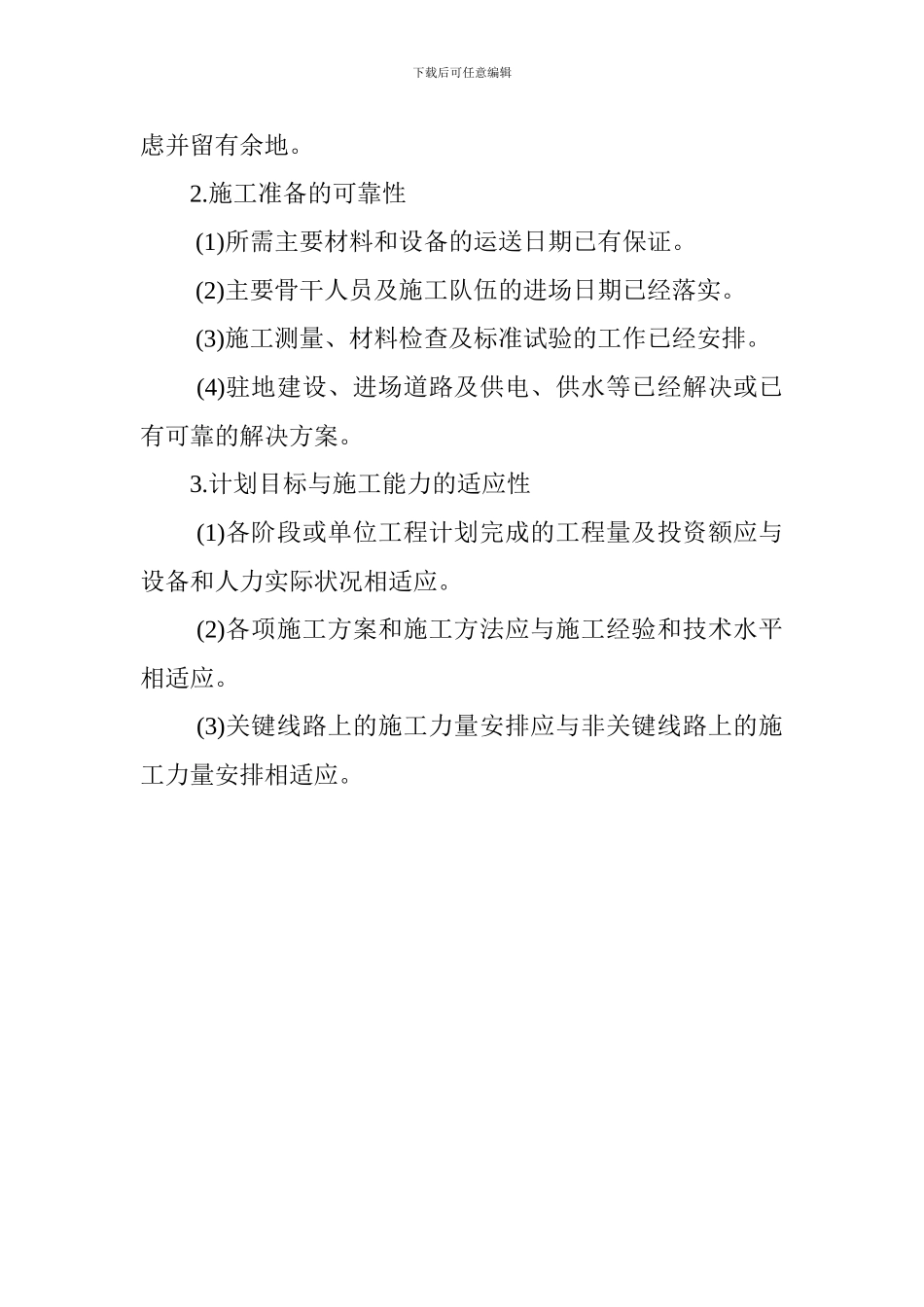 下载后可任意编辑

虑并留有余地。

2.施工准备的可靠性

(1)所需主要材料和设备的运送日期已有保证。

(2)主要骨干人员及施工队伍的进场日期已经落实。

(3)施工测量、材料检查及标准试验的工作已经安排。

(4)驻地建设、进场道路及供电、供水等已经解决或已有可靠的解决方案。

3.计划目标与施工能力的适应性

(1)各阶段或单位工程计划完成的工程量及投资额应与设备和人力实际状况相适应。

(2)各项施工方案和施工方法应与施工经验和技术水平相适应。

(3)关键线路上的施工力量安排应与非关键线路上的施工力量安排相适应。